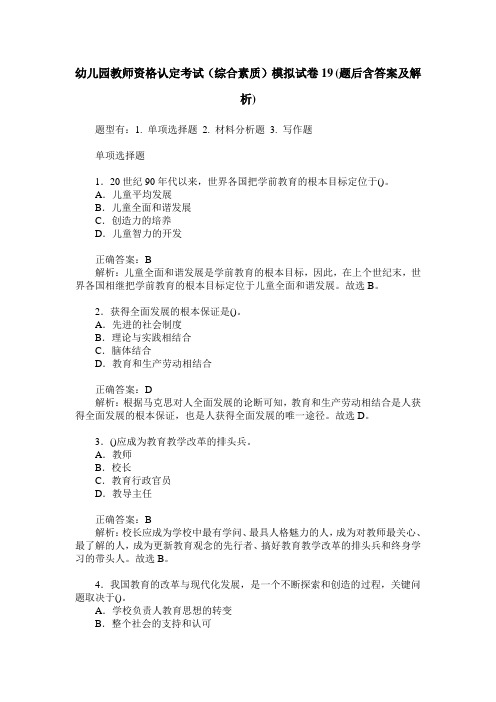 幼儿园教师资格认定考试（综合素质）模拟试卷19(题后含答案及解析)

题型有：1. 单项选择题 2. 材料分析题 3. 写作题

单项选择题

1．20世纪90年代以来，世界各国把学前教育的根本目标定位于()。
A．儿童平均发展
B．儿童全面和谐发展
C．创造力的培养
D．儿童智力的开发

正确答案：B
解析：儿童全面和谐发展是学前教育的根本目标，因此，在上个世纪末，世界各国相继把学前教育的根本目标定位于儿童全面和谐发展。故选B。

2．获得全面发展的根本保证是()。
A．先进的社会制度
B．理论与实践相结合
C．脑体结合
D．教育和生产劳动相结合

正确答案：D
解析：根据马克思对人全面发展的论断可知，教育和生产劳动相结合是人获得全面发展的根本保证，也是人获得全面发展的唯一途径。故选D。

3．()应成为教育教学改革的排头兵。
A．教师
B．校长
C．教育行政官员
D．教导主任

正确答案：B
解析：校长应成为学校中最有学问、最具人格魅力的人，成为对教师最关心、最了解的人，成为更新教育观念的先行者、搞好教育教学改革的排头兵和终身学习的带头人。故选B。

4．我国教育的改革与现代化发展，是一个不断探索和创造的过程，关键问题取决于()。
A．学校负责人教育思想的转变
B．整个社会的支持和认可